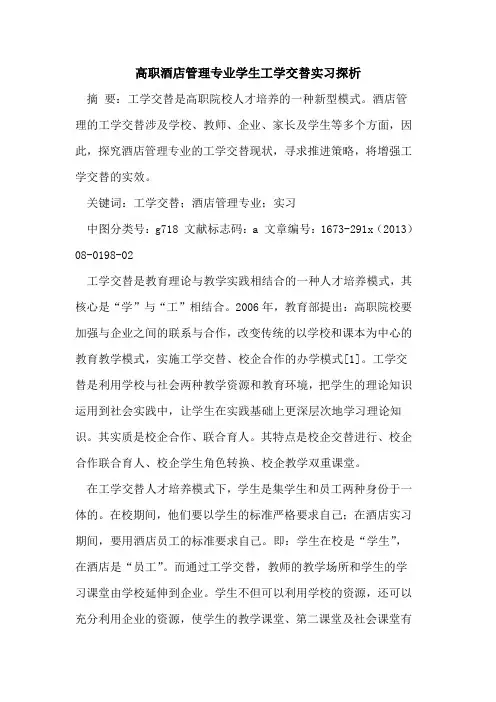 高职酒店管理专业学生工学交替实习探析

摘 要：工学交替是高职院校人才培养的一种新型模式。酒店管理的工学交替涉及学校、教师、企业、家长及学生等多个方面，因此，探究酒店管理专业的工学交替现状，寻求推进策略，将增强工学交替的实效。

关键词：工学交替；酒店管理专业；实习

中图分类号：g718 文献标志码：a 文章编号：1673-291x（2013）08-0198-02

工学交替是教育理论与教学实践相结合的一种人才培养模式，其核心是“学”与“工”相结合。2006年，教育部提出：高职院校要加强与企业之间的联系与合作，改变传统的以学校和课本为中心的教育教学模式，实施工学交替、校企合作的办学模式[1]。工学交替是利用学校与社会两种教学资源和教育环境，把学生的理论知识运用到社会实践中，让学生在实践基础上更深层次地学习理论知识。其实质是校企合作、联合育人。其特点是校企交替进行、校企合作联合育人、校企学生角色转换、校企教学双重课堂。

在工学交替人才培养模式下，学生是集学生和员工两种身份于一体的。在校期间，他们要以学生的标准严格要求自己；在酒店实习期间，要用酒店员工的标准要求自己。即：学生在校是“学生”，在酒店是“员工”。而通过工学交替，教师的教学场所和学生的学习课堂由学校延伸到企业。学生不但可以利用学校的资源，还可以充分利用企业的资源，使学生的教学课堂、第二课堂及社会课堂有